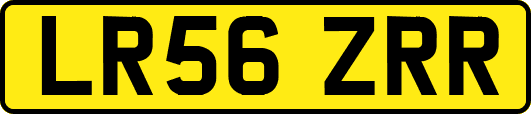 LR56 ZRR